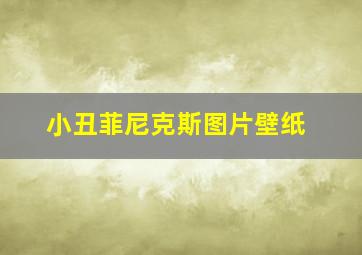 小丑菲尼克斯图片壁纸